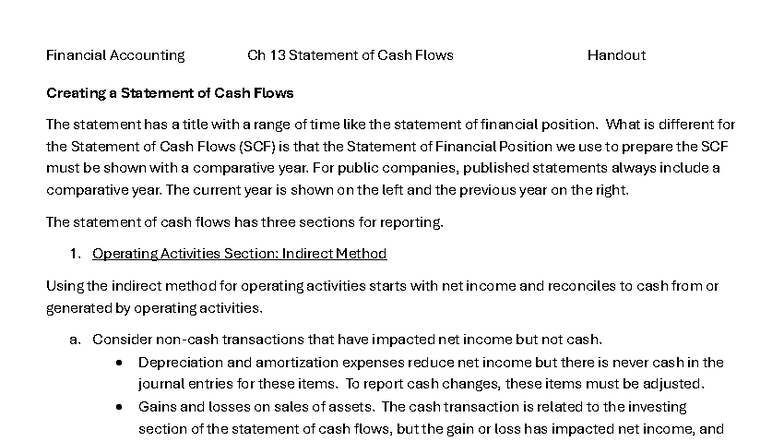 Financial Accounting Ch 13 Statement of Cash Flows Handout

Creating a Statement of Cash Flows

The statement has a title with a range of time like the statement of financial position. What is different for the Statement of Cash Flows (SCF) is that the Statement of Financial Position we use to prepare the SCF must be shown with a comparative year. For public companies, published statements always include a comparative year. The current year is shown on the left and the previous year on the right.

The statement of cash flows has three sections for reporting.

1. Operating Activities Section: Indirect Method

Using the indirect method for operating activities starts with net income and reconciles to cash from or generated by operating activities.

a. Consider non-cash transactions that have impacted net income but not cash.
• Depreciation and amortization expenses reduce net income but there is never cash in the journal entries for these items. To report cash changes, these items must be adjusted.
• Gains and losses on sales of assets. The cash transaction is related to the investing section of the statement of cash flows, but the gain or loss has impacted net income, and